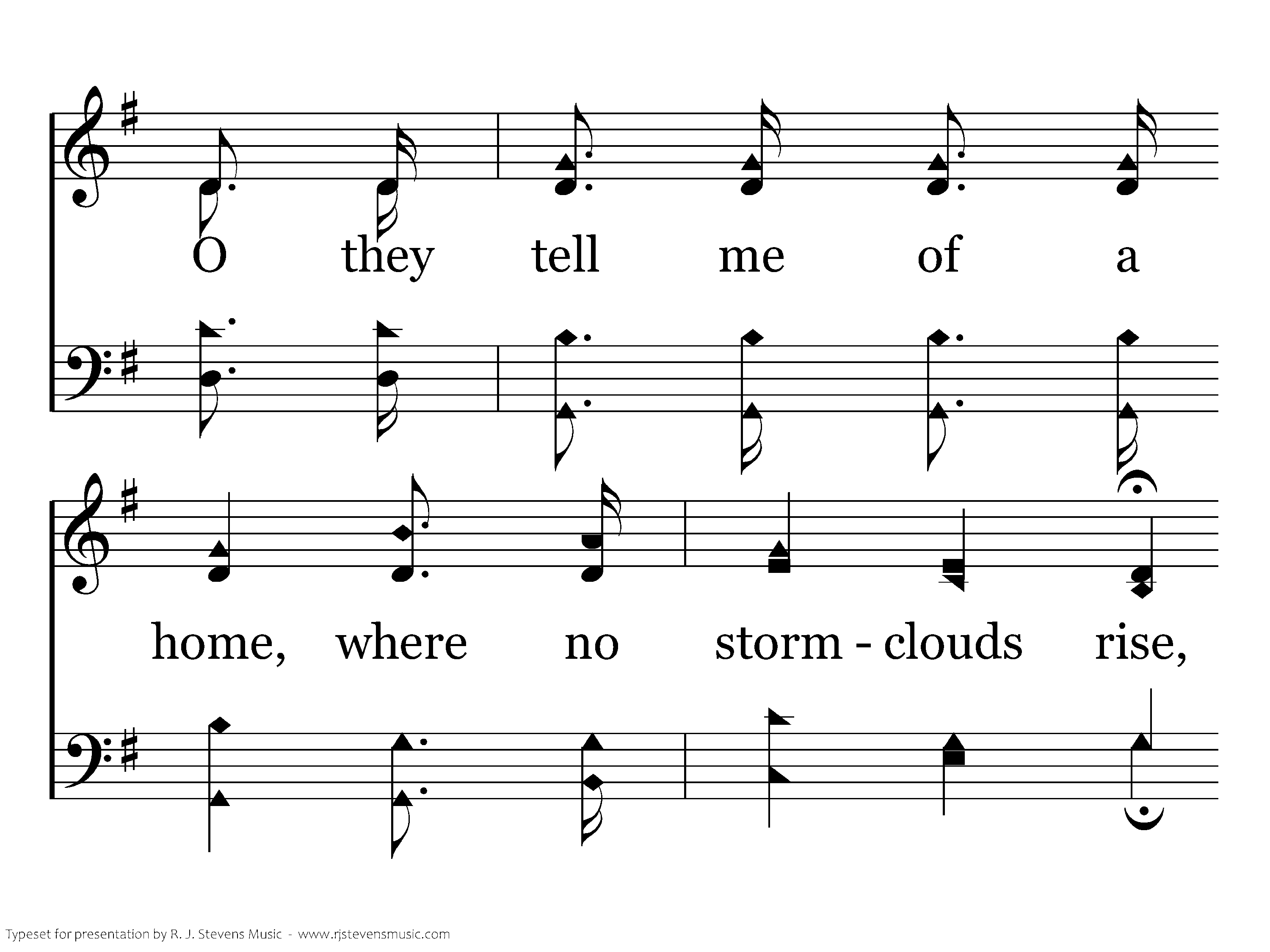 O they tell me of a

home, where no storm - clouds rise,

Typeset for presentation by R. J. Stevens Music - www.rjstevensmusic.com